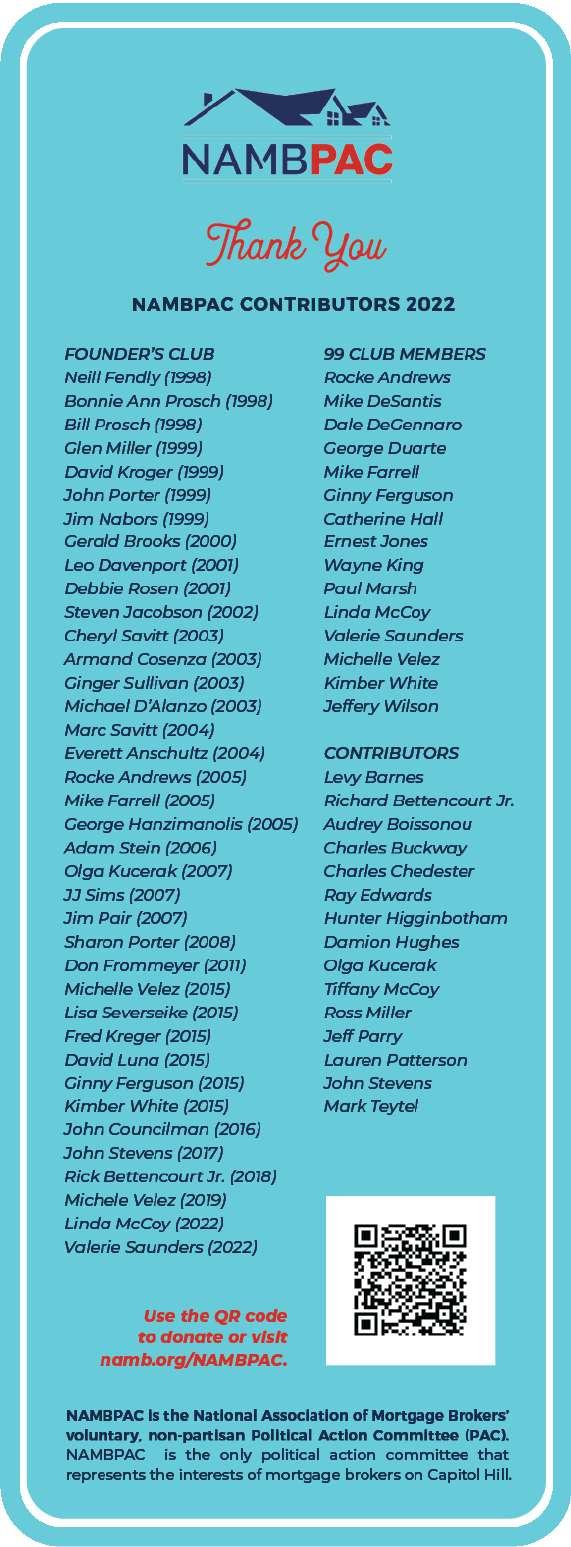 NAMBPAC

Thank You

NAMBPAC CONTRIBUTORS 2022

FOUNDER'S CLUB
Neill Fendly (1998)
Bonnie Ann Prosch (1998)
Bill Prosch (1998)
Glen Miller (1999)
David Kroger (1999)
John Porter (1999)
Jim Nabors (1999)
Gerald Brooks (2000)
Leo Davenport (2001)
Debbie Rosen (2001)
Steven Jacobson (2002)
Cheryl Savitt (2003)
Armand Cosenza (2003)
Ginger Sullivan (2003)
Michael D'Alanzo (2003)
Marc Savitt (2004)
Everett Anschultz (2004)
Rocke Andrews (2005)
Mike Farrell (2005)
George Hanzimanolis (2005)
Adam Stein (2006)
Olga Kucerak (2007)
JJ Sims (2007)
Jim Pair (2007)
Sharon Porter (2008)
Don Frommeyer (2011)
Michelle Velez (2015)
Lisa Severseike (2015)
Fred Kreger (2015)
David Luna (2015)
Ginny Ferguson (2015)
Kimber White (2015)
John Councilman (2016)
John Stevens (2017)
Rick Bettencourt Jr. (2018)
Michele Velez (2019)
Linda McCoy (2022)
Valerie Saunders (2022)

99 CLUB MEMBERS
Rocke Andrews
Mike DeSantis
Dale DeGennaro
George Duarte
Mike Farrell
Ginny Ferguson
Catherine Hall
Ernest Jones
Wayne King
Paul Marsh
Linda McCoy
Valerie Saunders
Michelle Velez
Kimber White
Jeffery Wilson

CONTRIBUTORS
Levy Barnes
Richard Bettencourt Jr.
Audrey Boissonou
Charles Buckway
Charles Chedester
Ray Edwards
Hunter Higginbotham
Damion Hughes
Olga Kucerak
Tiffany McCoy
Ross Miller
Jeff Parry
Lauren Patterson
John Stevens
Mark Teytel

Use the QR code to donate or visit namb.org/NAMBPAC.

NAMBPAC is the National Association of Mortgage Brokers' voluntary, non-partisan Political Action Committee (PAC). NAMBPAC is the only political action committee that represents the interests of mortgage brokers on Capitol Hill.